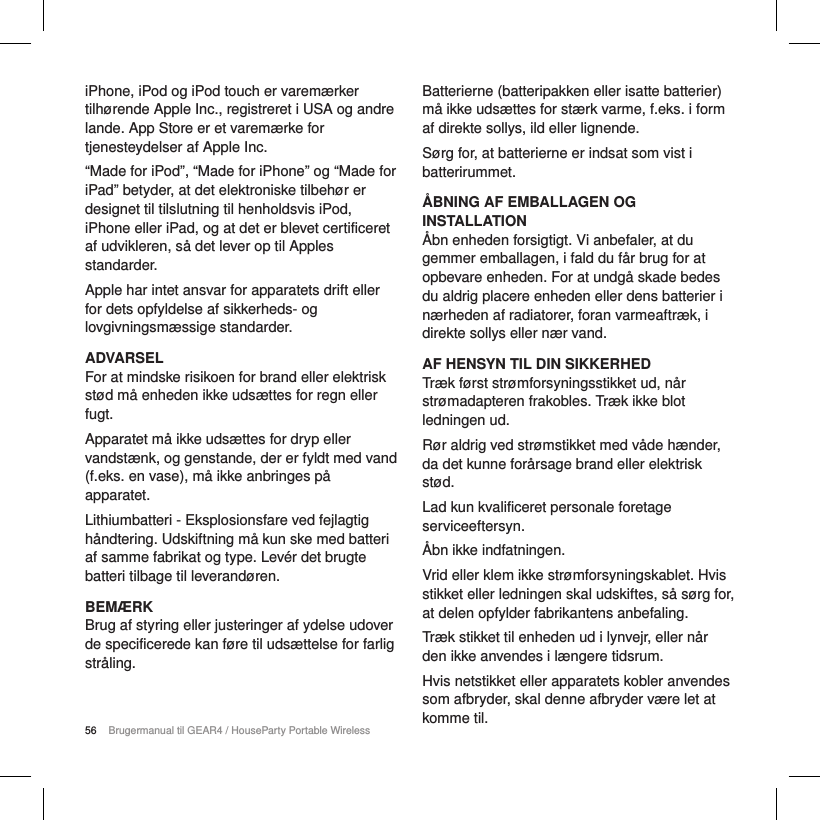 iPhone, iPod og iPod touch er varemærker tilhørende Apple Inc., registreret i USA og andre lande. App Store er et varemærke for tjenesteydelser af Apple Inc.

“Made for iPod”, “Made for iPhone” og “Made for iPad” betyder, at det elektroniske tilbehør er designet til tilslutning til henholdsvis iPod, iPhone eller iPad, og at det er blevet certificeret af udvikleren, så det lever op til Apples standarder.

Apple har intet ansvar for apparatets drift eller for dets opfyldelse af sikkerheds- og lovgivningsmæssige standarder.

ADVARSEL
For at mindske risikoen for brand eller elektrisk stød må enheden ikke udsættes for regn eller fugt.

Apparatet må ikke udsættes for dryp eller vandstænk, og genstande, der er fyldt med vand (f.eks. en vase), må ikke anbringes på apparatet.

Lithiumbatteri - Eksplosionsfare ved fejlagtig håndtering. Udskiftning må kun ske med batteri af samme fabrikat og type. Levér det brugte batteri tilbage til leverandøren.

BEMÆRK
Brug af styring eller justeringer af ydelse udover de specificerede kan føre til udsættelse for farlig stråling.

56 Brugermanual til GEAR4 / HouseParty Portable Wireless

Batterierne (batteripakken eller isatte batterier) må ikke udsættes for stærk varme, f.eks. i form af direkte sollys, ild eller lignende.

Sørg for, at batterierne er indsat som vist i batterirummet.

ÅBNING AF EMBALLAGEN OG INSTALLATION
Åbn enheden forsigtigt. Vi anbefaler, at du gemmer emballagen, i fald du får brug for at opbevare enheden. For at undgå skade bedes du aldrig placere enheden eller dens batterier i nærheden af radiatorer, foran varmeaftræk, i direkte sollys eller nær vand.

AF HENSYN TIL DIN SIKKERHED
Træk først strømforsyningsstikket ud, når strømadapteren frakobles. Træk ikke blot ledningen ud.

Rør aldrig ved strømstikket med våde hænder, da det kunne forårsage brand eller elektrisk stød.

Lad kun kvalificeret personale foretage serviceeftersyn.

Åbn ikke indfatningen.

Vrid eller klem ikke strømforsyningskablet. Hvis stikket eller ledningen skal udskiftes, så sørg for, at delen opfylder fabrikantens anbefaling.

Træk stikket til enheden ud i lynvejr, eller når den ikke anvendes i længere tidsrum.

Hvis netstikket eller apparatets kobler anvendes som afbryder, skal denne afbryder være let at komme til.